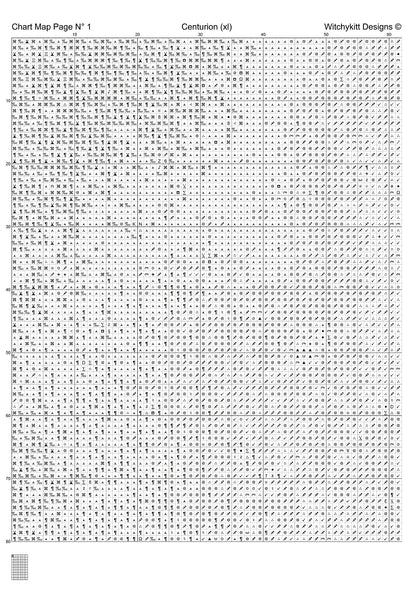 Chart Map Page N° 1

Centurion (xl)

Witchykitt Designs ©

10 20 30 40 50 60

10
20
30
40
50
60
70
80